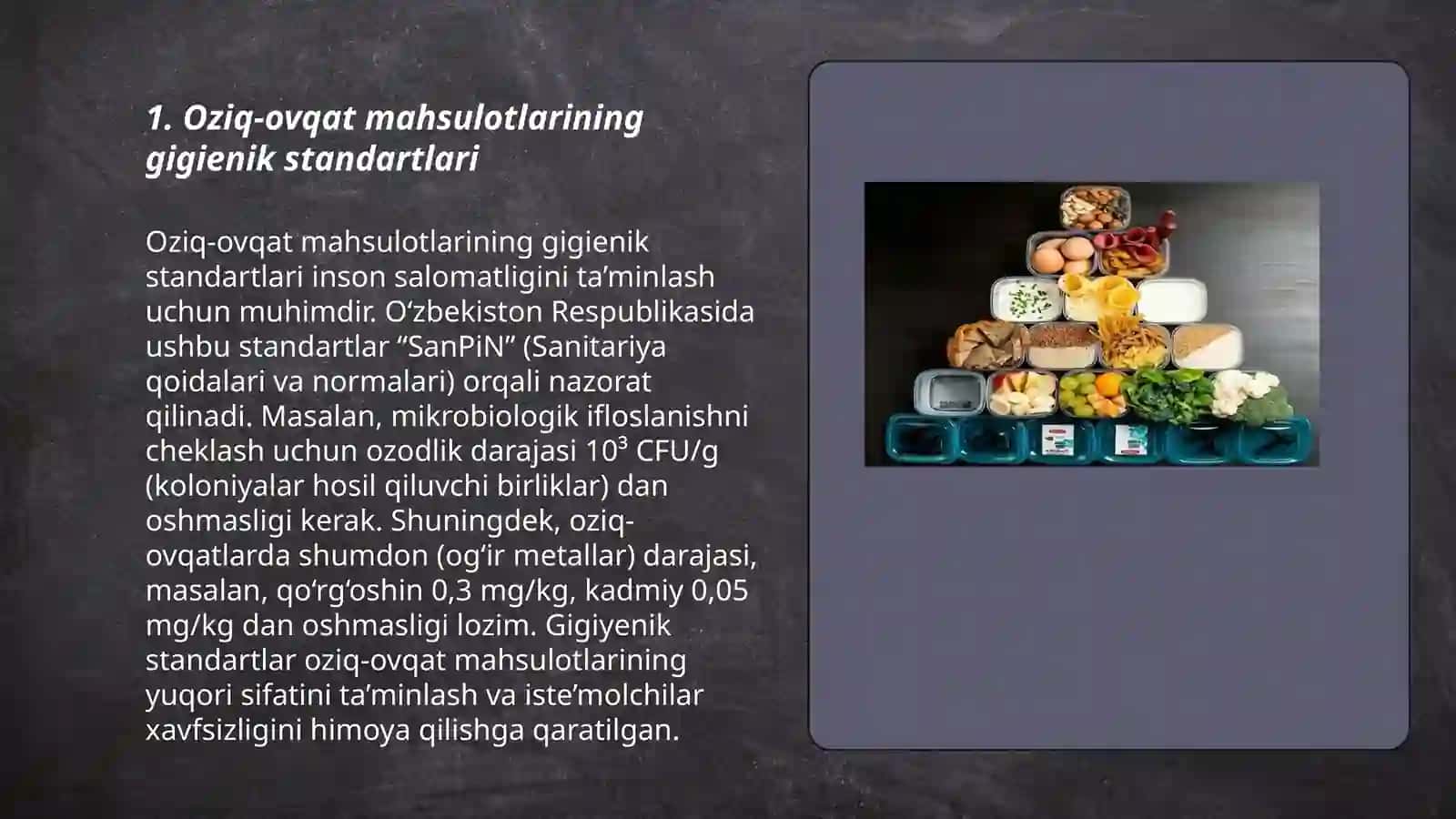 1. Oziq-ovqat mahsulotlarining gigienik standartlari

Oziq-ovqat mahsulotlarining gigienik standartlari inson salomatligini ta’minlash uchun muhimdir. O‘zbekiston Respublikasida ushbu standartlar “SanPiN” (Sanitariya qoidalari va normalari) orqali nazorat qilinadi. Masalan, mikrobiologik ifloslanishni cheklash uchun ozodlik darajasi $10^3$ CFU/g (koloniyalar hosil qiluvchi birliklar) dan oshmasligi kerak. Shuningdek, oziq-ovqatlarda shumdon (og‘ir metallar) darajasi, masalan, qo‘rg‘oshin 0,3 mg/kg, kadmiy 0,05 mg/kg dan oshmasligi lozim. Gigiyenik standartlar oziq-ovqat mahsulotlarining yuqori sifatini ta’minlash va iste’molchilar xavfsizligini himoya qilishga qaratilgan.